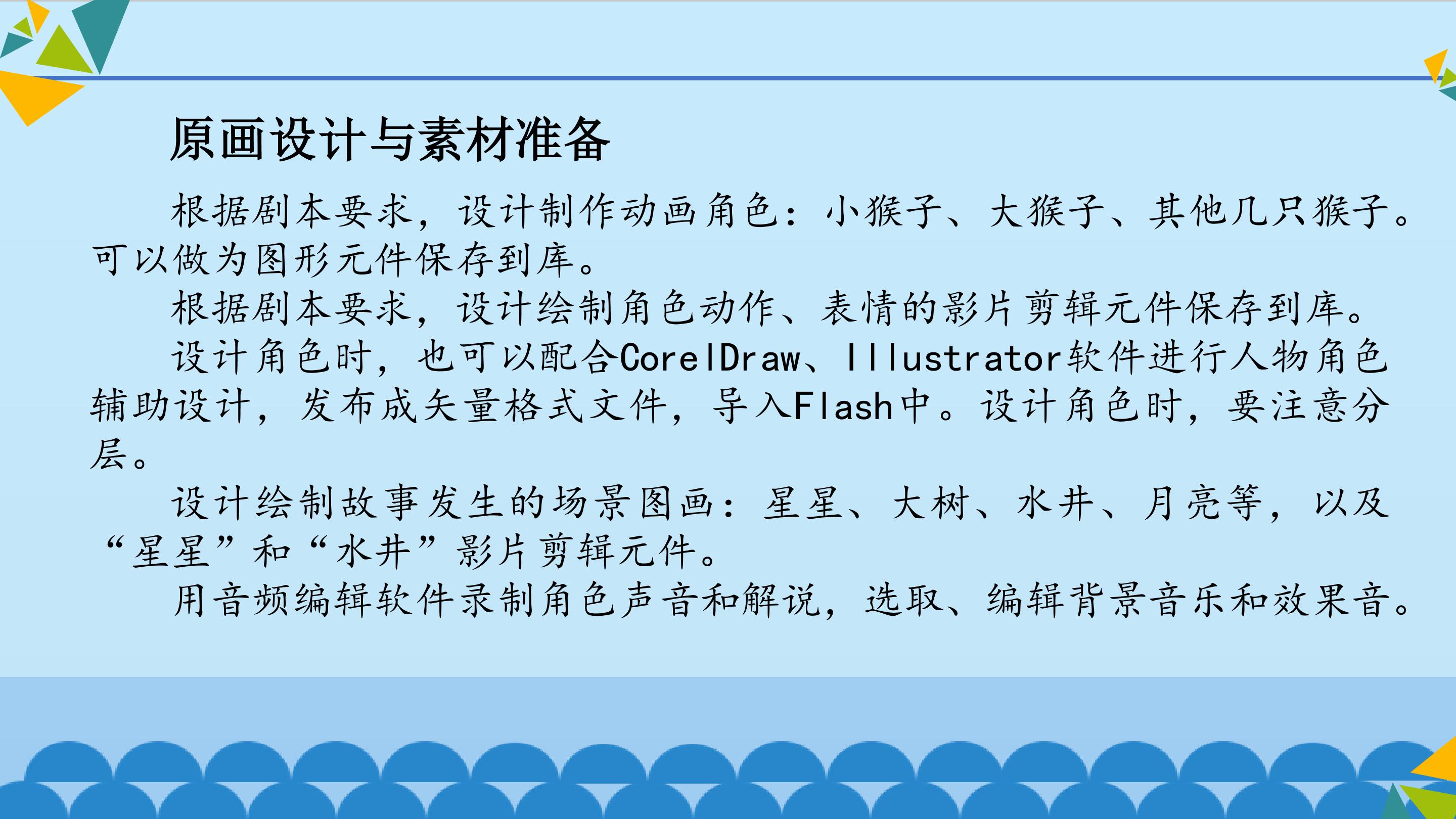 原画设计与素材准备

根据剧本要求，设计制作动画角色：小猴子、大猴子、其他几只猴子。可以做为图形元件保存到库。

根据剧本要求，设计绘制角色动作、表情的影片剪辑元件保存到库。

设计角色时，也可以配合CorelDraw、Illustrator软件进行人物角色辅助设计，发布成矢量格式文件，导入Flash中。设计角色时，要注意分层。

设计绘制故事发生的场景图画：星星、大树、水井、月亮等，以及“星星”和“水井”影片剪辑元件。

用音频编辑软件录制角色声音和解说，选取、编辑背景音乐和效果音。